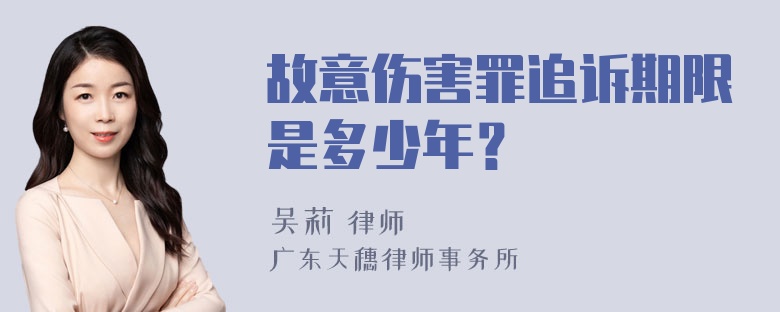 故意伤害罪追诉期限是多少年？

吴莉 律师
广东天穗律师事务所